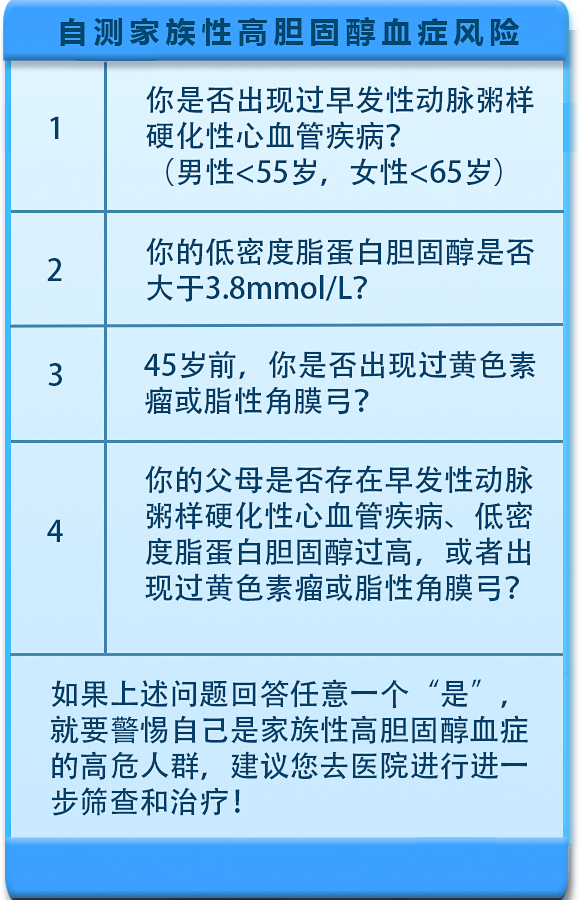 自测家族性高胆固醇血症风险

| 1 | 你是否出现过早发性动脉粥样硬化性心血管疾病？（男性<55岁，女性<65岁） |
|---|---|
| 2 | 你的低密度脂蛋白胆固醇是否大于3.8mmol/L？ |
| 3 | 45岁前，你是否出现过黄色素瘤或脂性角膜弓？ |
| 4 | 你的父母是否存在早发性动脉粥样硬化性心血管疾病、低密度脂蛋白胆固醇过高，或者出现过黄色素瘤或脂性角膜弓？ |

如果上述问题回答任意一个“是”，就要警惕自己是家族性高胆固醇血症的高危人群，建议您去医院进行进一步筛查和治疗！